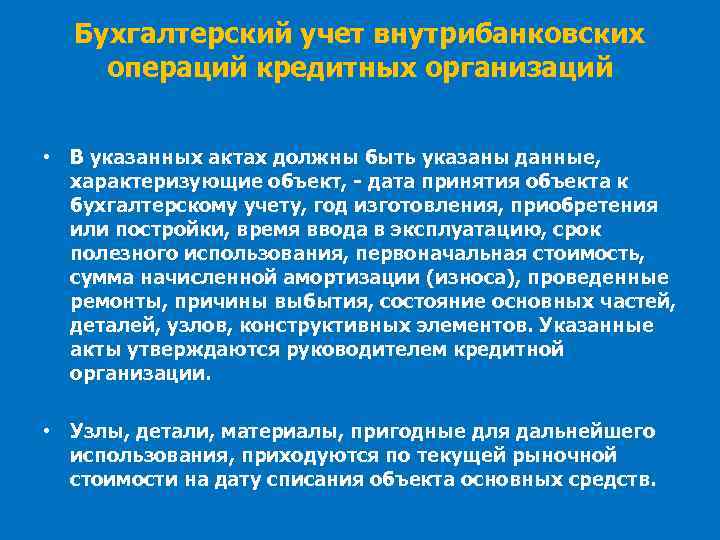 Бухгалтерский учет внутрибанковских операций кредитных организаций

• В указанных актах должны быть указаны данные, характеризующие объект, - дата принятия объекта к бухгалтерскому учету, год изготовления, приобретения или постройки, время ввода в эксплуатацию, срок полезного использования, первоначальная стоимость, сумма начисленной амортизации (износа), проведенные ремонты, причины выбытия, состояние основных частей, деталей, узлов, конструктивных элементов. Указанные акты утверждаются руководителем кредитной организации.

• Узлы, детали, материалы, пригодные для дальнейшего использования, приходуются по текущей рыночной стоимости на дату списания объекта основных средств.